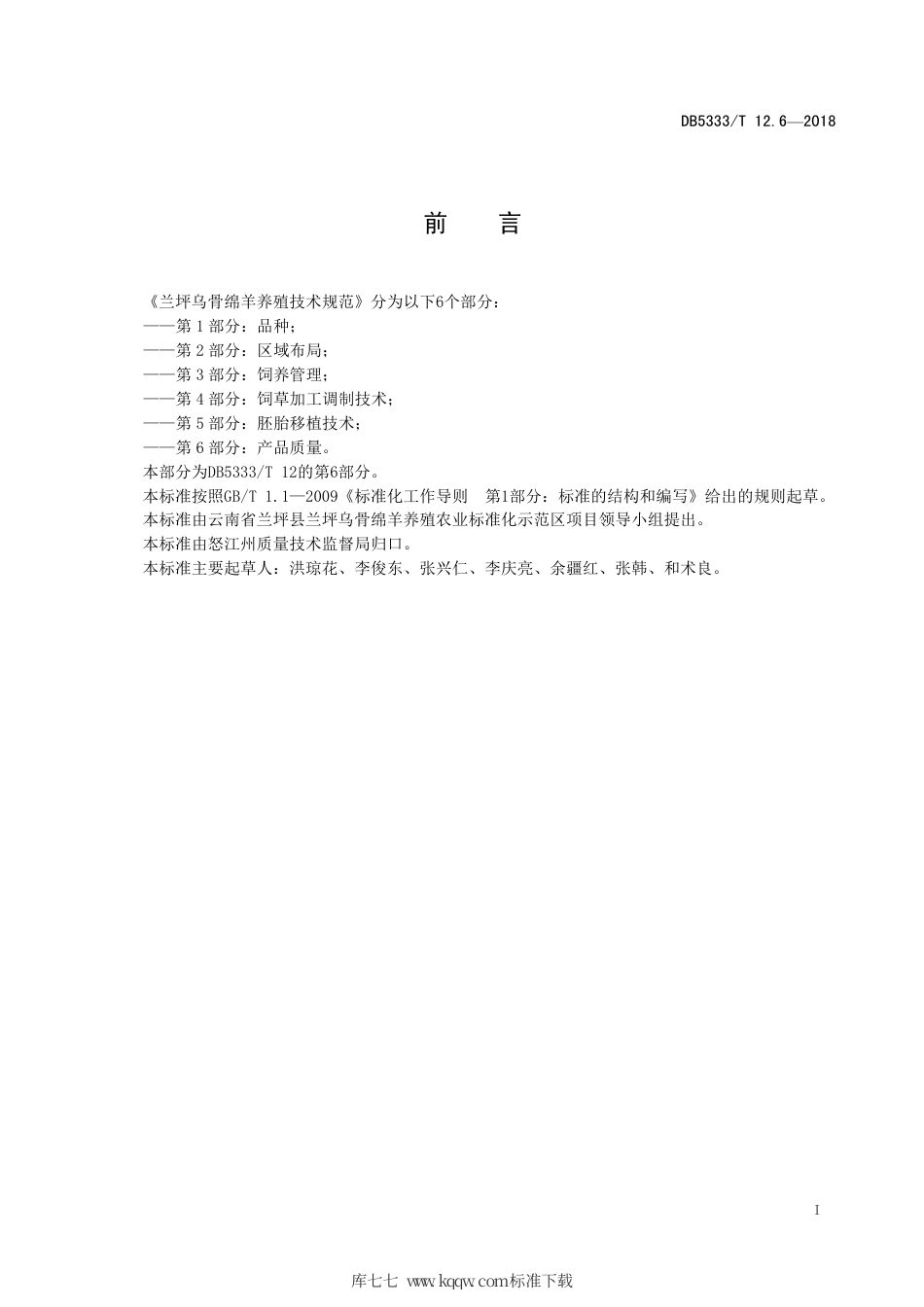 DB5333/T 12.6—2018

前　言

《兰坪乌骨绵羊养殖技术规范》分为以下6个部分：
——第 1 部分：品种；
——第 2 部分：区域布局；
——第 3 部分：饲养管理；
——第 4 部分：饲草加工调制技术；
——第 5 部分：胚胎移植技术；
——第 6 部分：产品质量。
本部分为DB5333/T 12的第6部分。
本标准按照GB/T 1.1—2009《标准化工作导则　第1部分：标准的结构和编写》给出的规则起草。
本标准由云南省兰坪县兰坪乌骨绵羊养殖农业标准化示范区项目领导小组提出。
本标准由怒江州质量技术监督局归口。
本标准主要起草人：洪琼花、李俊东、张兴仁、李庆亮、余疆红、张韩、和术良。

I

库七七 www.kqqw.com标准下载